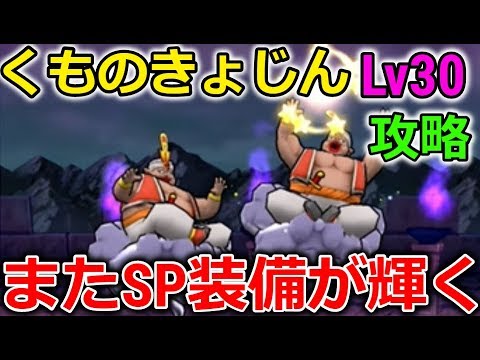 くものきょじん Lv30
攻略
またSP装備が輝く